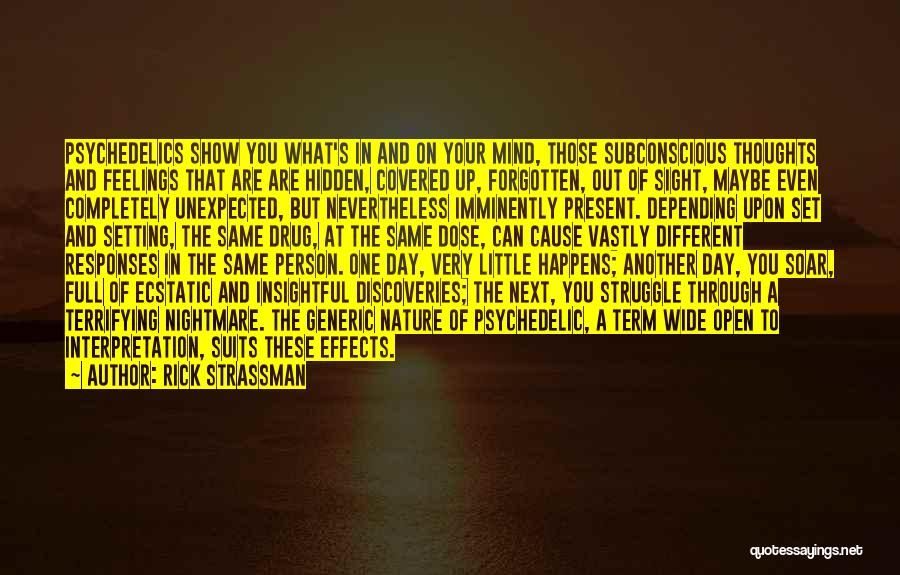 PSYCHEDELICS SHOW YOU WHAT'S IN AND ON YOUR MIND, THOSE SUBCONSCIOUS THOUGHTS AND FEELINGS THAT ARE ARE HIDDEN, COVERED UP, FORGOTTEN, OUT OF SIGHT, MAYBE EVEN COMPLETELY UNEXPECTED, BUT NEVERTHELESS IMMINENTLY PRESENT. DEPENDING UPON SET AND SETTING, THE SAME DRUG, AT THE SAME DOSE, CAN CAUSE VASTLY DIFFERENT RESPONSES IN THE SAME PERSON. ONE DAY, VERY LITTLE HAPPENS; ANOTHER DAY, YOU SOAR, FULL OF ECSTATIC AND INSIGHTFUL DISCOVERIES; THE NEXT, YOU STRUGGLE THROUGH A TERRIFYING NIGHTMARE. THE GENERIC NATURE OF PSYCHEDELIC, A TERM WIDE OPEN TO INTERPRETATION, SUITS THESE EFFECTS.

— AUTHOR: RICK STRASSMAN

quotessayings.net